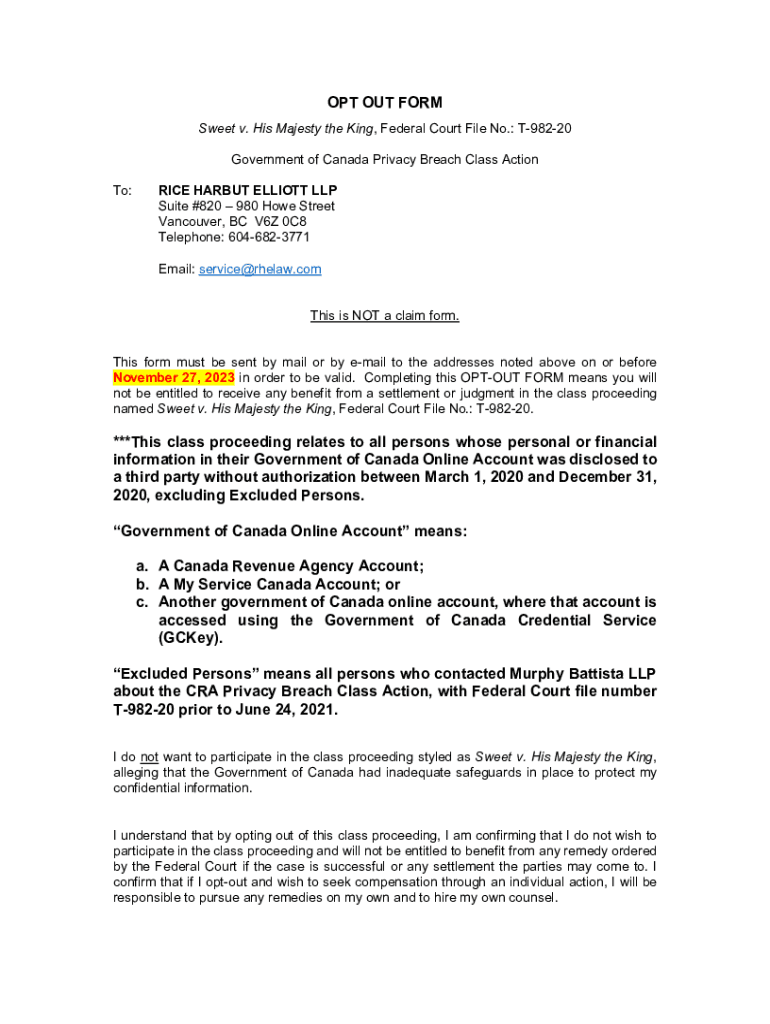 OPT OUT FORM

Sweet v. His Majesty the King, Federal Court File No.: T-982-20

Government of Canada Privacy Breach Class Action

To: RICE HARBUT ELLIOTT LLP
Suite #820 – 980 Howe Street
Vancouver, BC V6Z 0C8
Telephone: 604-682-3771

Email: service@rhelaw.com

This is NOT a claim form.

This form must be sent by mail or by e-mail to the addresses noted above on or before November 27, 2023 in order to be valid. Completing this OPT-OUT FORM means you will not be entitled to receive any benefit from a settlement or judgment in the class proceeding named Sweet v. His Majesty the King, Federal Court File No.: T-982-20.

***This class proceeding relates to all persons whose personal or financial information in their Government of Canada Online Account was disclosed to a third party without authorization between March 1, 2020 and December 31, 2020, excluding Excluded Persons.

“Government of Canada Online Account” means:

a. A Canada Revenue Agency Account;
b. A My Service Canada Account; or
c. Another government of Canada online account, where that account is accessed using the Government of Canada Credential Service (GCKey).

“Excluded Persons” means all persons who contacted Murphy Battista LLP about the CRA Privacy Breach Class Action, with Federal Court file number T-982-20 prior to June 24, 2021.

I do not want to participate in the class proceeding styled as Sweet v. His Majesty the King, alleging that the Government of Canada had inadequate safeguards in place to protect my confidential information.

I understand that by opting out of this class proceeding, I am confirming that I do not wish to participate in the class proceeding and will not be entitled to benefit from any remedy ordered by the Federal Court if the case is successful or any settlement the parties may come to. I confirm that if I opt-out and wish to seek compensation through an individual action, I will be responsible to pursue any remedies on my own and to hire my own counsel.